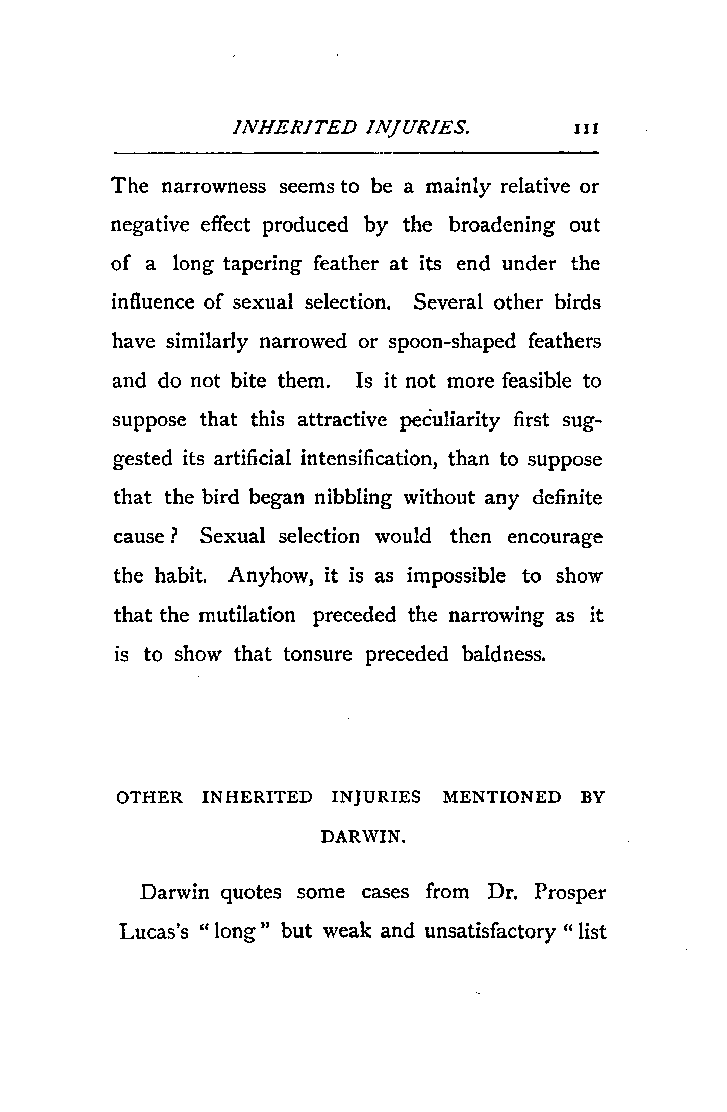 INHERITED INJURIES. 111

The narrowness seems to be a mainly relative or negative effect produced by the broadening out of a long tapering feather at its end under the influence of sexual selection. Several other birds have similarly narrowed or spoon-shaped feathers and do not bite them. Is it not more feasible to suppose that this attractive peculiarity first suggested its artificial intensification, than to suppose that the bird began nibbling without any definite cause? Sexual selection would then encourage the habit. Anyhow, it is as impossible to show that the mutilation preceded the narrowing as it is to show that tonsure preceded baldness.

OTHER INHERITED INJURIES MENTIONED BY DARWIN.

Darwin quotes some cases from Dr. Prosper Lucas's "long" but weak and unsatisfactory "list